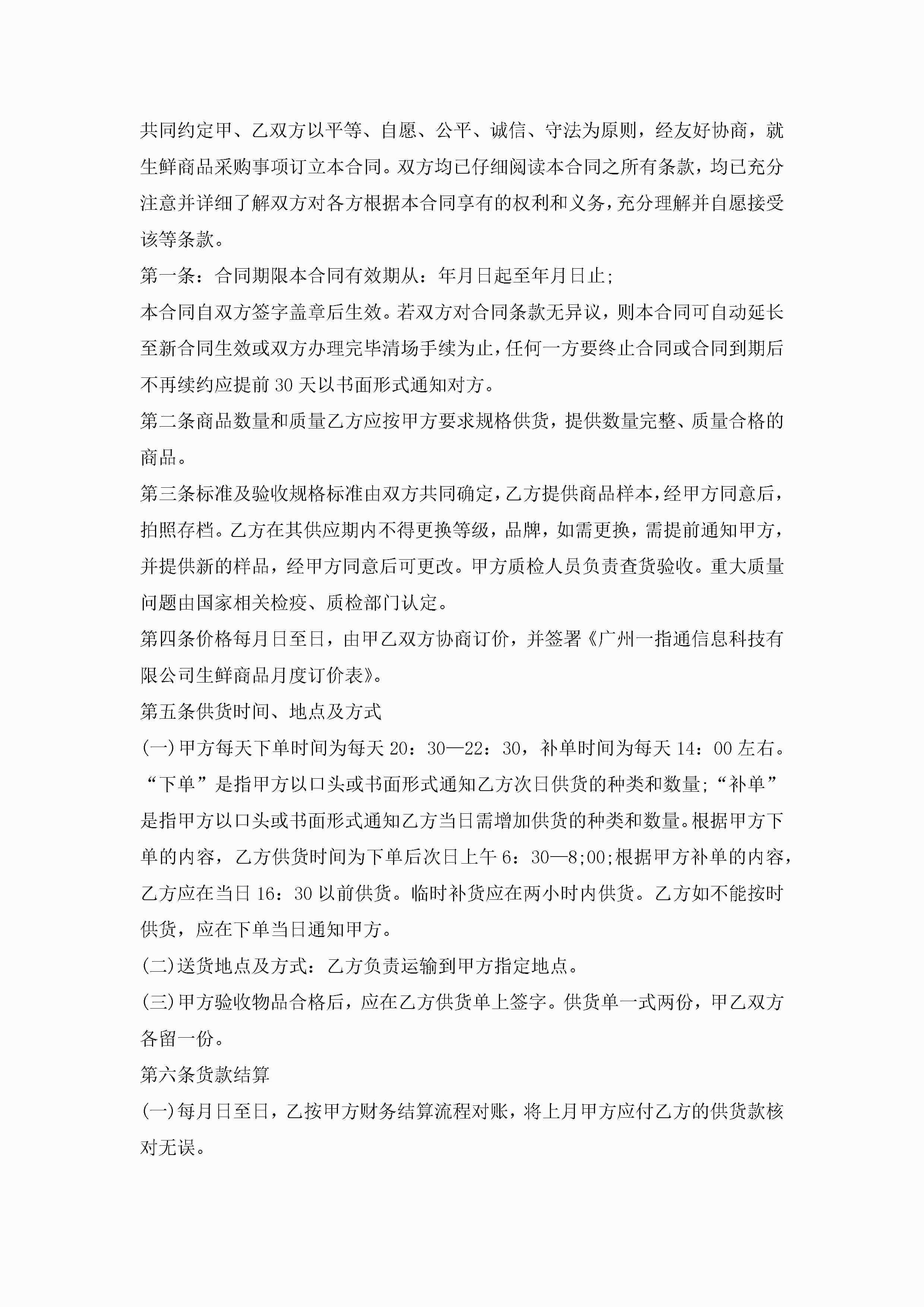 共同约定甲、乙双方以平等、自愿、公平、诚信、守法为原则，经友好协商，就生鲜商品采购事项订立本合同。双方均已仔细阅读本合同之所有条款，均已充分注意并详细了解双方对各方根据本合同享有的权利和义务，充分理解并自愿接受该等条款。

第一条：合同期限本合同有效期从：年月日起至年月日止;

本合同自双方签字盖章后生效。若双方对合同条款无异议，则本合同可自动延长至新合同生效或双方办理完毕清场手续为止，任何一方要终止合同或合同到期后不再续约应提前30天以书面形式通知对方。

第二条商品数量和质量乙方应按甲方要求规格供货，提供数量完整、质量合格的商品。

第三条标准及验收规格标准由双方共同确定，乙方提供商品样本，经甲方同意后，拍照存档。乙方在其供应期内不得更换等级，品牌，如需更换，需提前通知甲方，并提供新的样品，经甲方同意后可更改。甲方质检人员负责查货验收。重大质量问题由国家相关检疫、质检部门认定。

第四条价格每月日至日，由甲乙双方协商订价，并签署《广州一指通信息科技有限公司生鲜商品月度订价表》。

第五条供货时间、地点及方式

(一)甲方每天下单时间为每天20：30—22：30，补单时间为每天14：00左右。“下单”是指甲方以口头或书面形式通知乙方次日供货的种类和数量;“补单”是指甲方以口头或书面形式通知乙方当日需增加供货的种类和数量。根据甲方下单的内容，乙方供货时间为下单后次日上午6：30—8;00;根据甲方补单的内容，乙方应在当日16：30以前供货。临时补货应在两小时内供货。乙方如不能按时供货，应在下单当日通知甲方。

(二)送货地点及方式：乙方负责运输到甲方指定地点。

(三)甲方验收物品合格后，应在乙方供货单上签字。供货单一式两份，甲乙双方各留一份。

第六条货款结算

(一)每月日至日，乙按甲方财务结算流程对账，将上月甲方应付乙方的供货款核对无误。